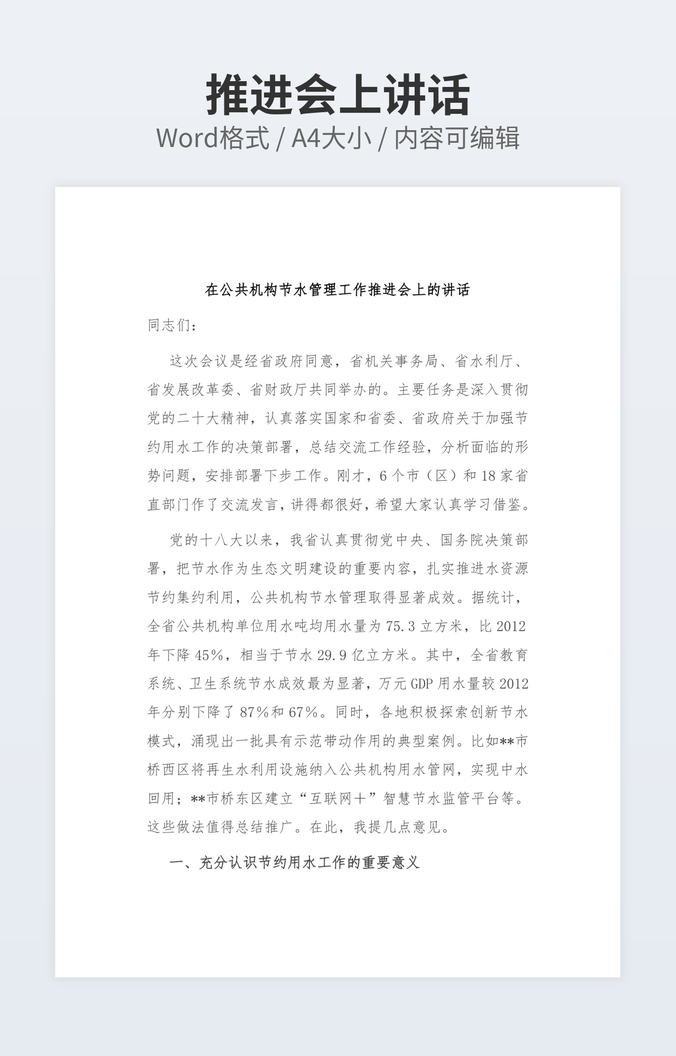 推进会上讲话

Word格式 / A4大小 / 内容可编辑

在公共机构节水管理工作推进会上的讲话

同志们：

这次会议是经省政府同意，省机关事务局、省水利厅、省发展改革委、省财政厅共同举办的。主要任务是深入贯彻党的二十大精神，认真落实国家和省委、省政府关于加强节约用水工作的决策部署，总结交流工作经验，分析面临的形势问题，安排部署下步工作。刚才，6个市（区）和18家省直部门作了交流发言，讲得都很好，希望大家认真学习借鉴。

党的十八大以来，我省认真贯彻党中央、国务院决策部署，把节水作为生态文明建设的重要内容，扎实推进水资源节约集约利用，公共机构节水管理取得显著成效。据统计，全省公共机构单位用水吨均用水量为75.3立方米，比2012年下降45%，相当于节水29.9亿立方米。其中，全省教育系统、卫生系统节水成效最为显著，万元GDP用水量较2012年分别下降了87%和67%。同时，各地积极探索创新节水模式，涌现出一批具有示范带动作用的典型案例。比如**市桥西区将再生水利用设施纳入公共机构用水管网，实现中水回用；**市桥东区建立“互联网+”智慧节水监管平台等。这些做法值得总结推广。在此，我提几点意见。

一、充分认识节约用水工作的重要意义